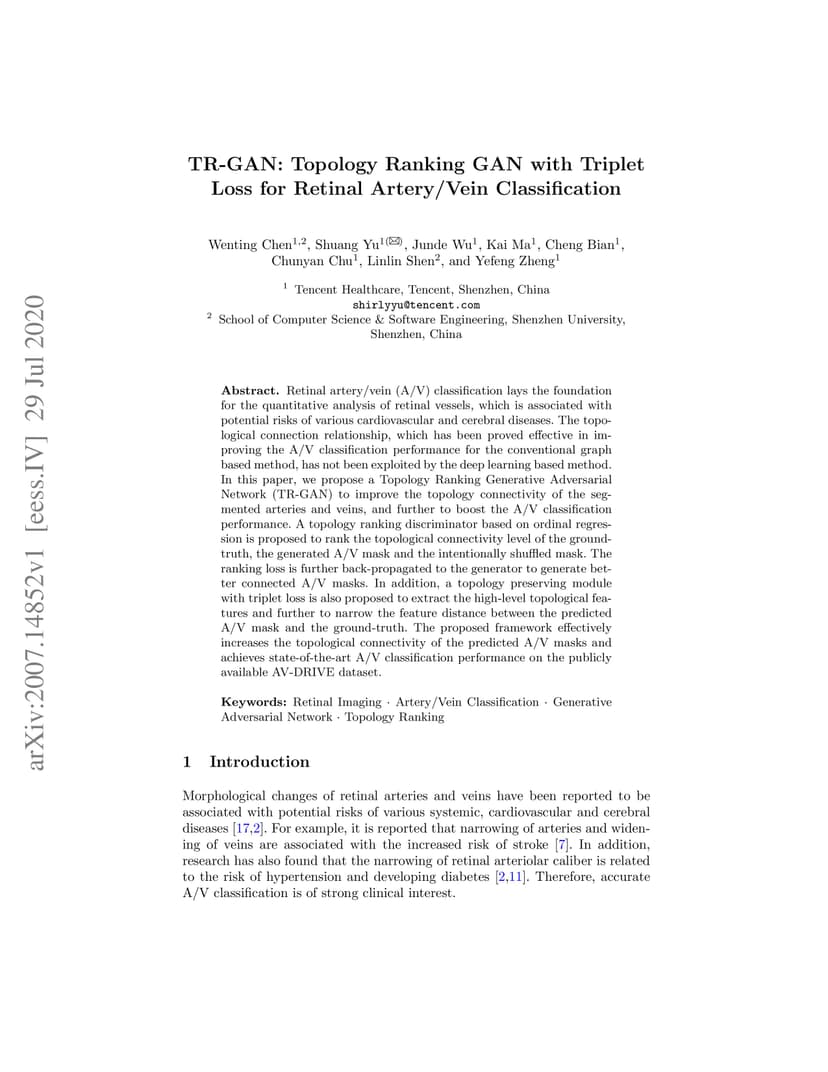 arXiv:2007.14852v1 [eess.IV] 29 Jul 2020

TR-GAN: Topology Ranking GAN with Triplet Loss for Retinal Artery/Vein Classification

Wenting Chen$^{1,2}$, Shuang Yu$^{1(✉)}$, Junde Wu$^{1}$, Kai Ma$^{1}$, Cheng Bian$^{1}$, Chunyan Chu$^{1}$, Linlin Shen$^{2}$, and Yefeng Zheng$^{1}$

$^{1}$ Tencent Healthcare, Tencent, Shenzhen, China
shirlyyu@tencent.com
$^{2}$ School of Computer Science & Software Engineering, Shenzhen University, Shenzhen, China

Abstract. Retinal artery/vein (A/V) classification lays the foundation for the quantitative analysis of retinal vessels, which is associated with potential risks of various cardiovascular and cerebral diseases. The topological connection relationship, which has been proved effective in improving the A/V classification performance for the conventional graph based method, has not been exploited by the deep learning based method. In this paper, we propose a Topology Ranking Generative Adversarial Network (TR-GAN) to improve the topology connectivity of the segmented arteries and veins, and further to boost the A/V classification performance. A topology ranking discriminator based on ordinal regression is proposed to rank the topological connectivity level of the ground-truth, the generated A/V mask and the intentionally shuffled mask. The ranking loss is further back-propagated to the generator to generate better connected A/V masks. In addition, a topology preserving module with triplet loss is also proposed to extract the high-level topological features and further to narrow the feature distance between the predicted A/V mask and the ground-truth. The proposed framework effectively increases the topological connectivity of the predicted A/V masks and achieves state-of-the-art A/V classification performance on the publicly available AV-DRIVE dataset.

Keywords: Retinal Imaging · Artery/Vein Classification · Generative Adversarial Network · Topology Ranking

1 Introduction

Morphological changes of retinal arteries and veins have been reported to be associated with potential risks of various systemic, cardiovascular and cerebral diseases [17,2]. For example, it is reported that narrowing of arteries and widening of veins are associated with the increased risk of stroke [7]. In addition, research has also found that the narrowing of retinal arteriolar caliber is related to the risk of hypertension and developing diabetes [2,11]. Therefore, accurate A/V classification is of strong clinical interest.